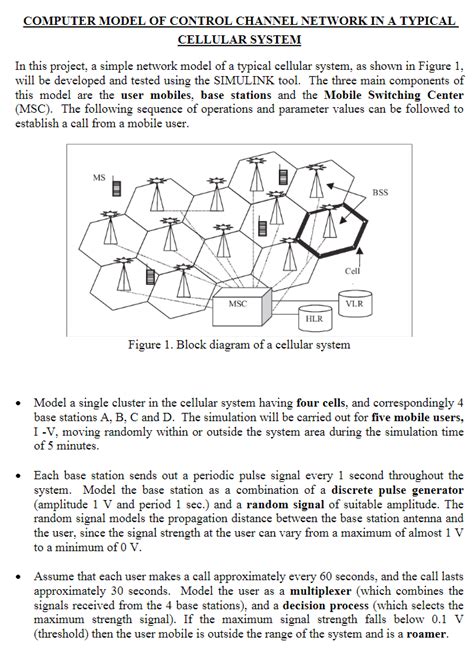 COMPUTER MODEL OF CONTROL CHANNEL NETWORK IN A TYPICAL CELLULAR SYSTEM

In this project, a simple network model of a typical cellular system, as shown in Figure 1, will be developed and tested using the SIMULINK tool. The three main components of this model are the user mobiles, base stations and the Mobile Switching Center (MSC). The following sequence of operations and parameter values can be followed to establish a call from a mobile user.

MS
BSS
Cell
MSC
VLR
HLR

Figure 1. Block diagram of a cellular system

• Model a single cluster in the cellular system having four cells, and correspondingly 4 base stations A, B, C and D. The simulation will be carried out for five mobile users, I -V, moving randomly within or outside the system area during the simulation time of 5 minutes.

• Each base station sends out a periodic pulse signal every 1 second throughout the system. Model the base station as a combination of a discrete pulse generator (amplitude 1 V and period 1 sec.) and a random signal of suitable amplitude. The random signal models the propagation distance between the base station antenna and the user, since the signal strength at the user can vary from a maximum of almost 1 V to a minimum of 0 V.

• Assume that each user makes a call approximately every 60 seconds, and the call lasts approximately 30 seconds. Model the user as a multiplexer (which combines the signals received from the 4 base stations), and a decision process (which selects the maximum strength signal). If the maximum signal strength falls below 0.1 V (threshold) then the user mobile is outside the range of the system and is a roamer.